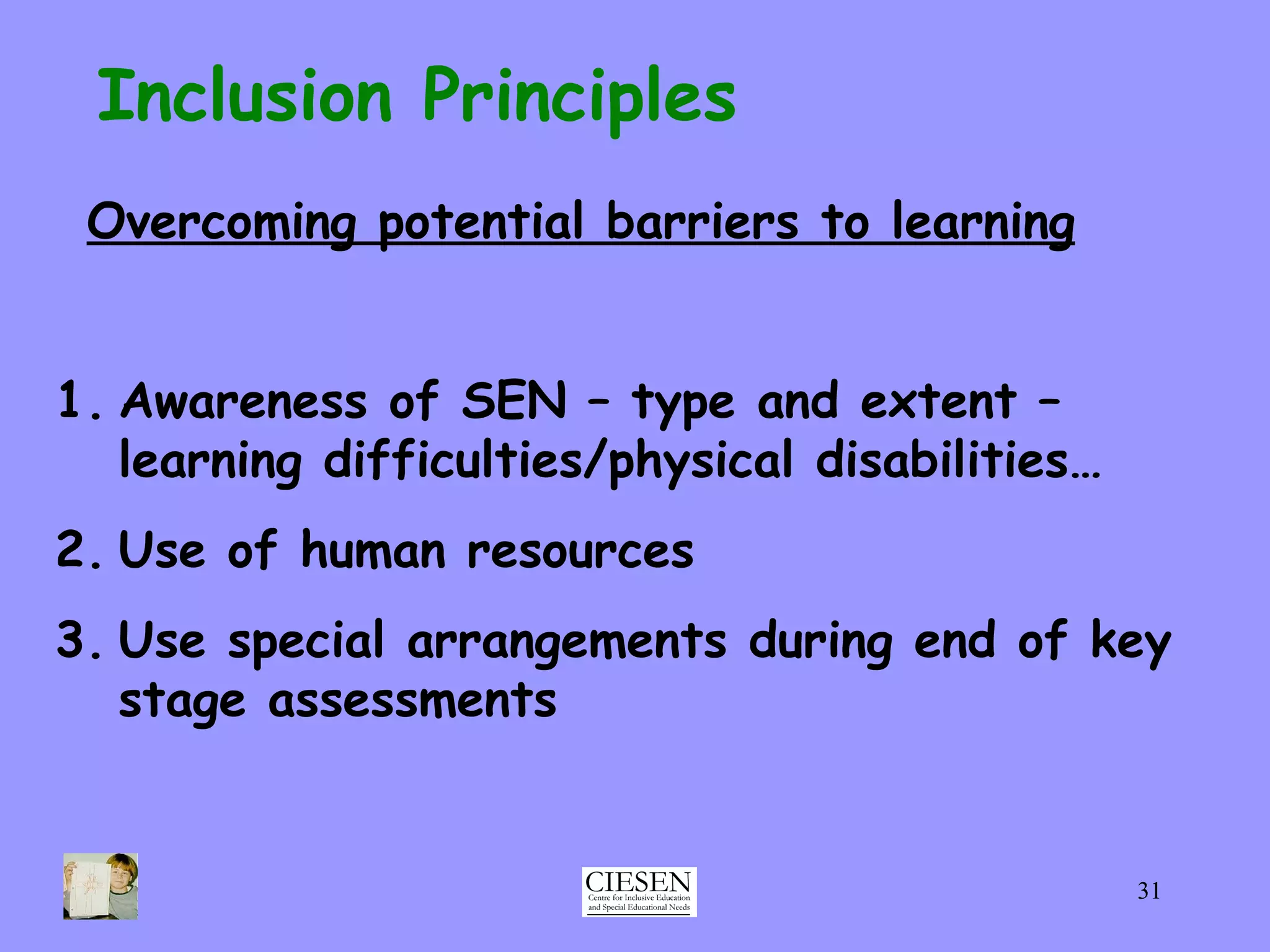 Inclusion Principles

Overcoming potential barriers to learning

1. Awareness of SEN – type and extent – learning difficulties/physical disabilities…

2. Use of human resources

3. Use special arrangements during end of key stage assessments

CIESEN
Centre for Inclusive Education and Special Educational Needs

31